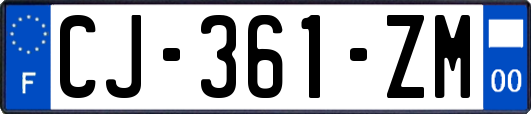 F
CJ-361-ZM
00